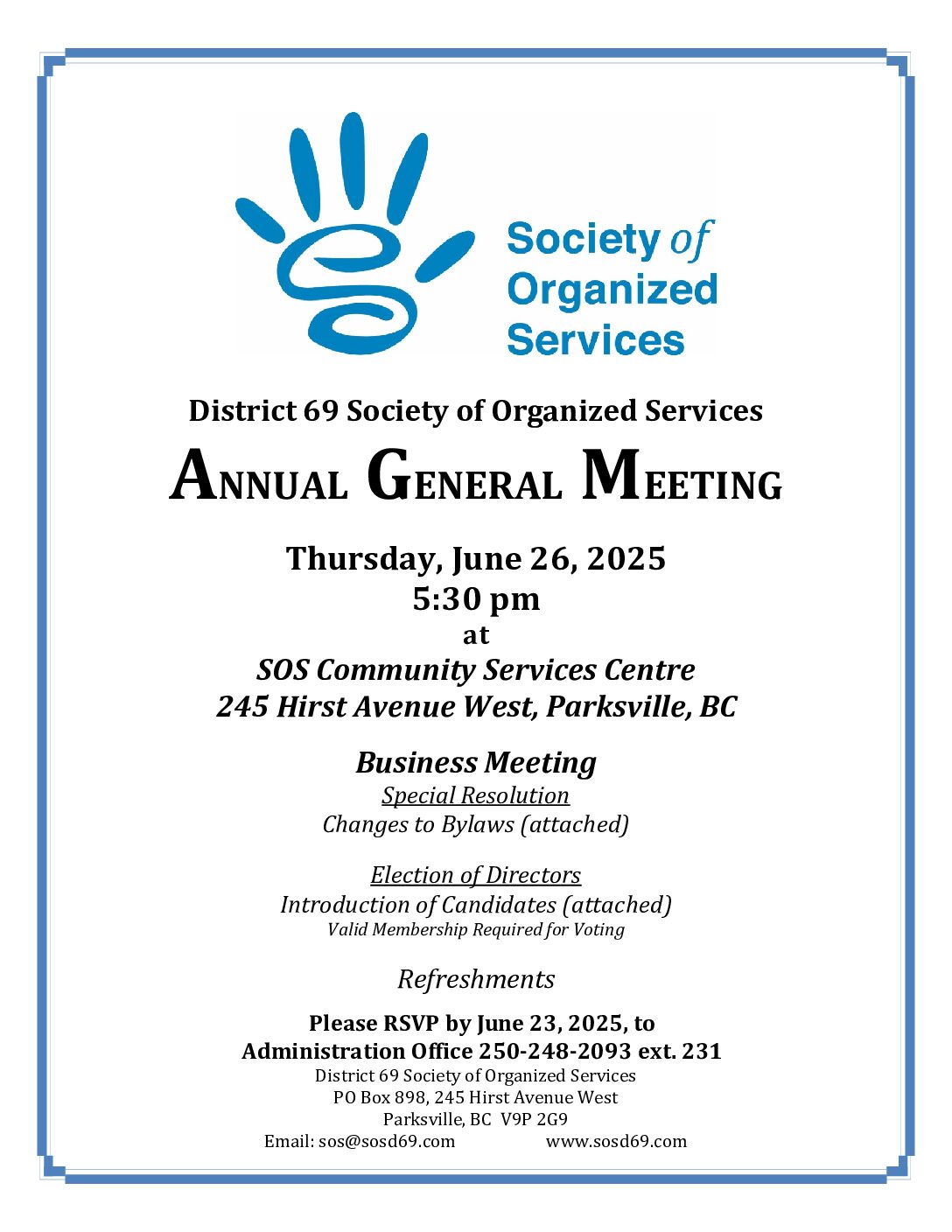 Society of Organized Services

District 69 Society of Organized Services

ANNUAL GENERAL MEETING

Thursday, June 26, 2025
5:30 pm
at
SOS Community Services Centre
245 Hirst Avenue West, Parksville, BC

Business Meeting
Special Resolution
Changes to Bylaws (attached)

Election of Directors
Introduction of Candidates (attached)
Valid Membership Required for Voting

Refreshments

Please RSVP by June 23, 2025, to
Administration Office 250-248-2093 ext. 231
District 69 Society of Organized Services
PO Box 898, 245 Hirst Avenue West
Parksville, BC V9P 2G9
Email: sos@sosd69.com www.sosd69.com